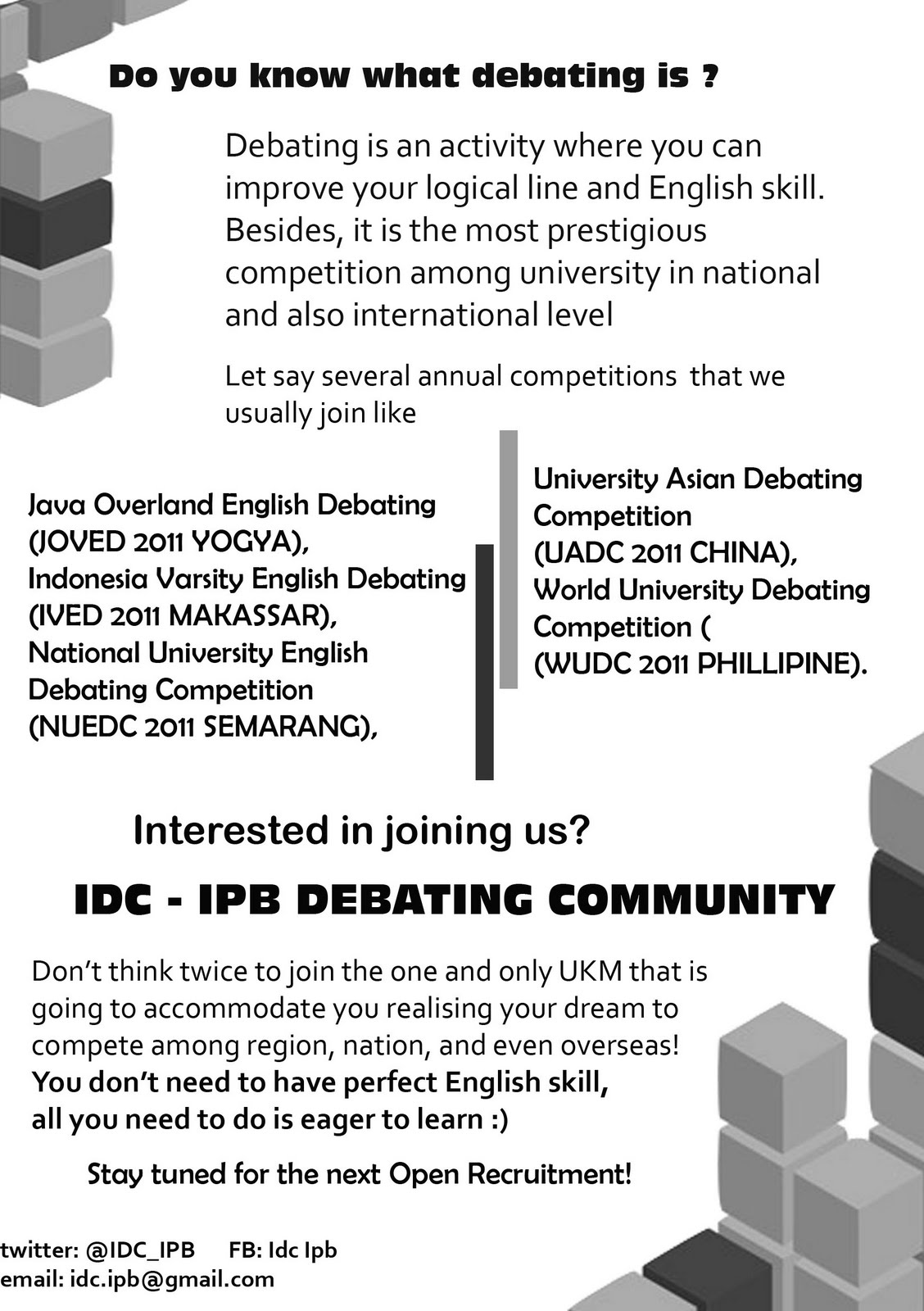 Do you know what debating is ?

Debating is an activity where you can improve your logical line and English skill. Besides, it is the most prestigious competition among university in national and also international level

Let say several annual competitions that we usually join like

Java Overland English Debating (JOVED 2011 YOGYA), Indonesia Varsity English Debating (IVED 2011 MAKASSAR), National University English Debating Competition (NUEDC 2011 SEMARANG),

University Asian Debating Competition (UADC 2011 CHINA), World University Debating Competition ( (WUDC 2011 PHILLIPINE).

Interested in joining us?

IDC - IPB DEBATING COMMUNITY

Don't think twice to join the one and only UKM that is going to accommodate you realising your dream to compete among region, nation, and even overseas! You don't need to have perfect English skill, all you need to do is eager to learn :)

Stay tuned for the next Open Recruitment!

twitter: @IDC_IPB FB: Idc Ipb
email: idc.ipb@gmail.com